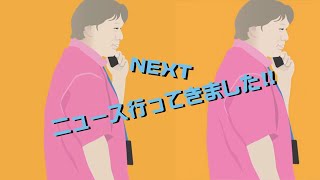 NEXT
ニュース行ってきました!!